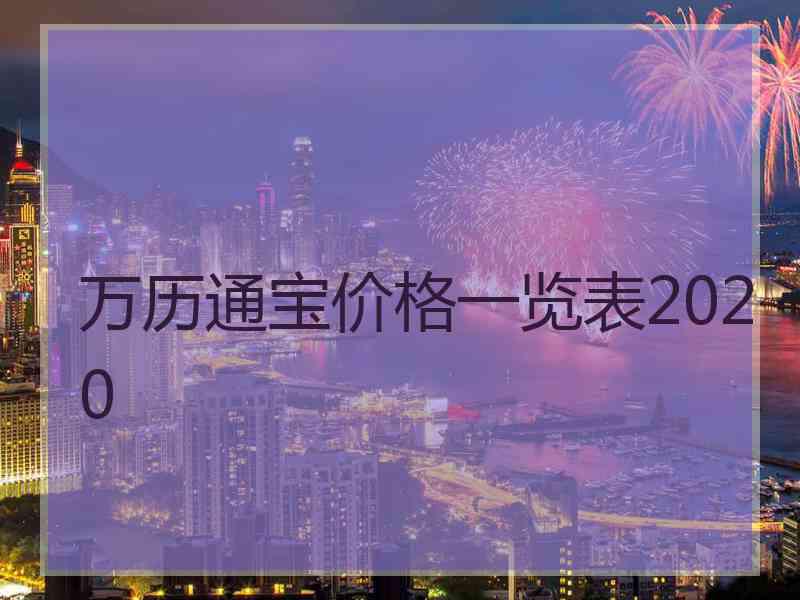 万历通宝价格一览表2020